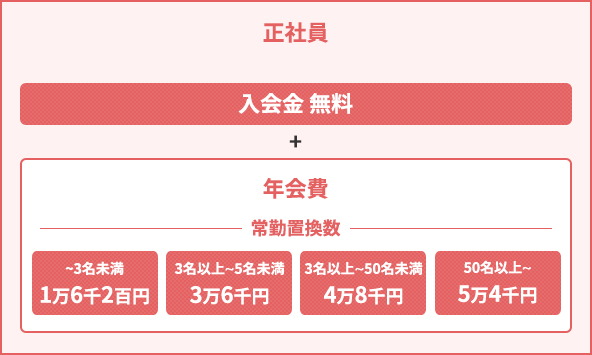 正社員

入会金 無料

+

年会費

常勤置換数

~3名未満
1万6千2百円

3名以上~5名未満
3万6千円

3名以上~50名未満
4万8千円

50名以上~
5万4千円